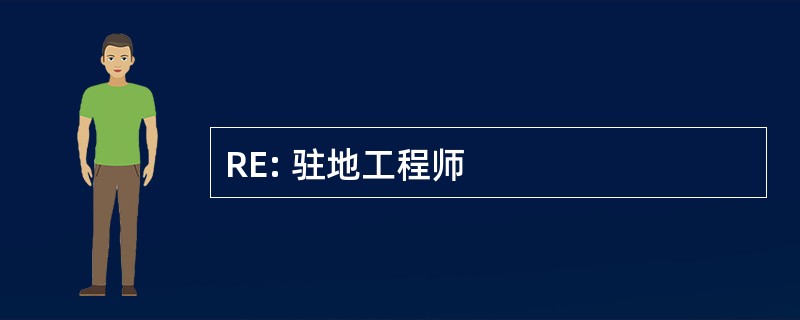 RE: 驻地工程师